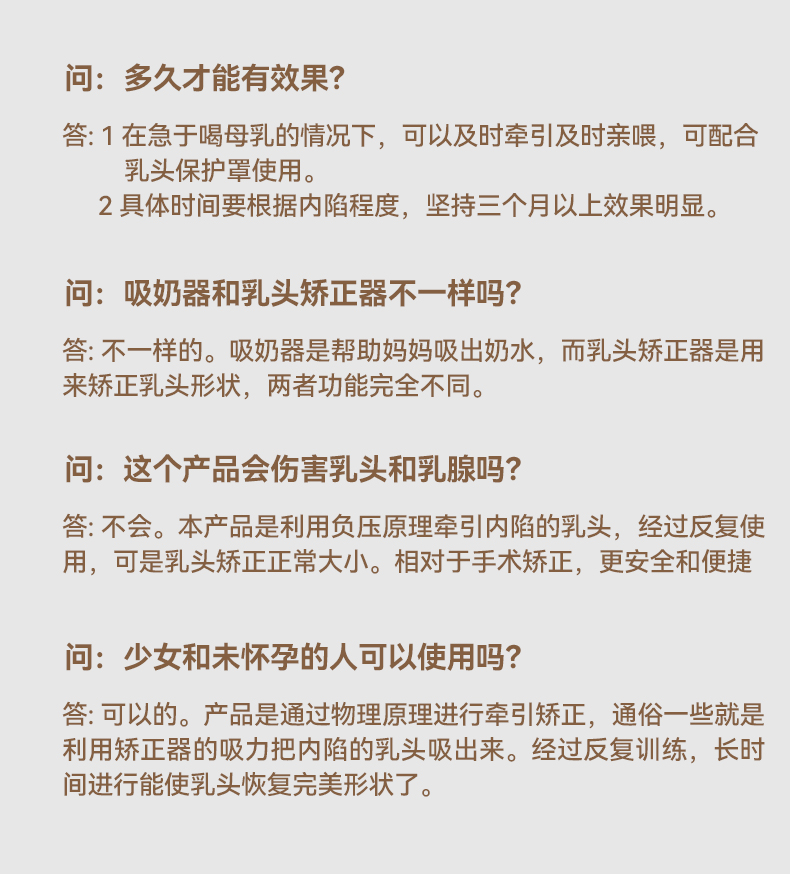 问：多久才能有效果?

答: 1 在急于喝母乳的情况下，可以及时牵引及时亲喂，可配合乳头保护罩使用。
2 具体时间要根据内陷程度，坚持三个月以上效果明显。

问：吸奶器和乳头矫正器不一样吗?

答: 不一样的。吸奶器是帮助妈妈吸出奶水，而乳头矫正器是用来矫正乳头形状，两者功能完全不同。

问：这个产品会伤害乳头和乳腺吗?

答: 不会。本产品是利用负压原理牵引内陷的乳头，经过反复使用，可是乳头矫正正常大小。相对于手术矫正，更安全和便捷

问：少女和未怀孕的人可以使用吗?

答: 可以的。产品是通过物理原理进行牵引矫正，通俗一些就是利用矫正器的吸力把内陷的乳头吸出来。经过反复训练，长时间进行能使乳头恢复完美形状了。